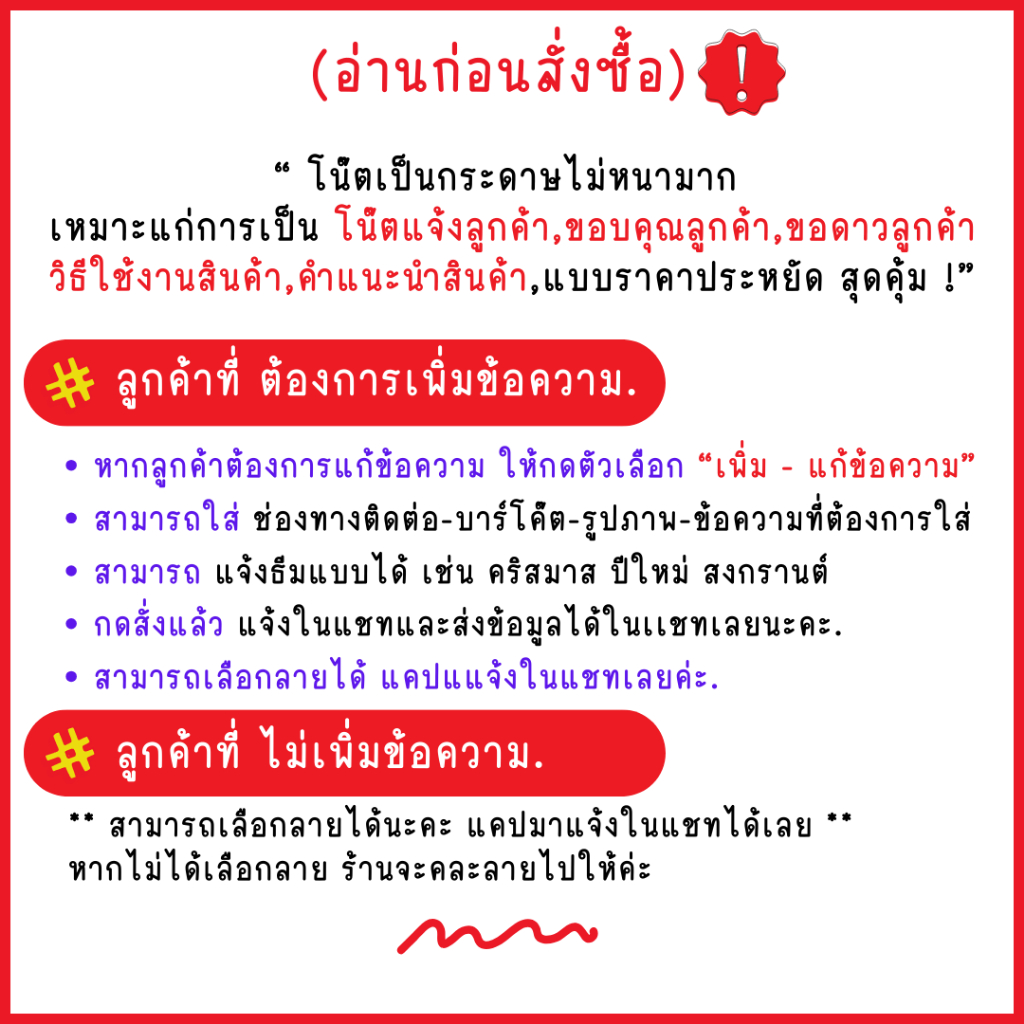 (อ่านก่อนสั่งซื้อ) !

" โน๊ตเป็นกระดาษไม่หนามาก
เหมาะแก่การเป็น โน๊ตแจ้งลูกค้า,ขอบคุณลูกค้า,ขอดาวลูกค้า
วิธีใช้งานสินค้า,คำแนะนำสินค้า,แบบราคาประหยัด สุดคุ้ม !"

# ลูกค้าที่ ต้องการเพิ่มข้อความ.

• หากลูกค้าต้องการแก้ข้อความ ให้กดตัวเลือก "เพิ่ม - แก้ข้อความ"
• สามารถใส่ ช่องทางติดต่อ-บาร์โค๊ต-รูปภาพ-ข้อความที่ต้องการใส่
• สามารถ แจ้งธีมแบบได้ เช่น คริสมาส ปีใหม่ สงกรานต์
• กดสั่งแล้ว แจ้งในแชทและส่งข้อมูลได้ในแชทเลยนะคะ.
• สามารถเลือกลายได้ แคปแแจ้งในแชทเลยค่ะ.

# ลูกค้าที่ ไม่เพิ่มข้อความ.

** สามารถเลือกลายได้นะคะ แคปมาแจ้งในแชทได้เลย **
หากไม่ได้เลือกลาย ร้านจะคละลายไปให้ค่ะ